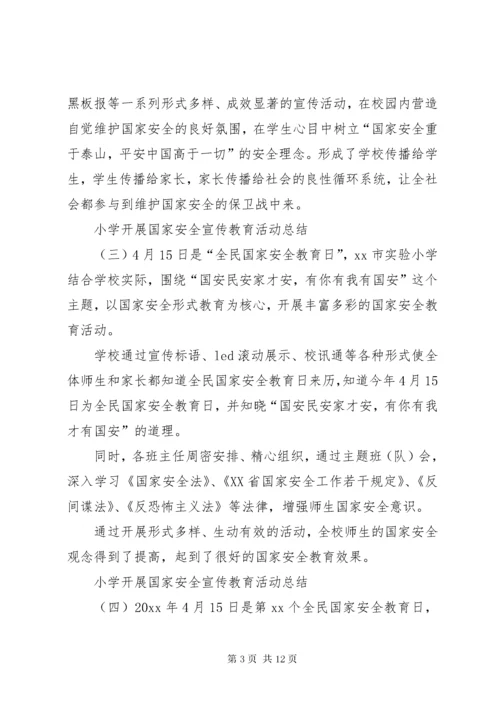 黑板报等一系列形式多样、成效显著的宣传活动，在校园内营造自觉维护国家安全的良好氛围，在学生心目中树立“国家安全重于泰山，平安中国高于一切”的安全理念。形成了学校传播给学生，学生传播给家长，家长传播给社会的良性循环系统，让全社会都参与到维护国家安全的保卫战中来。

小学开展国家安全宣传教育活动总结

（三）4月15日是“全民国家安全教育日”，xx市实验小学结合学校实际，围绕“国安民安家才安，有你有我有国安”这个主题，以国家安全形式教育为核心，开展丰富多彩的国家安全教育活动。

学校通过宣传标语、led滚动展示、校讯通等各种形式使全体师生和家长都知道全民国家安全教育日来历，知道今年4月15日为全民国家安全教育日，并知晓“国安民安家才安，有你有我才有国安”的道理。

同时，各班主任周密安排、精心组织，通过主题班（队）会，深入学习《国家安全法》、《XX省国家安全工作若干规定》、《反间谍法》、《反恐怖主义法》等法律，增强师生国家安全意识。

通过开展形式多样、生动有效的活动，全校师生的国家安全观念得到了提高，起到了很好的国家安全教育效果。

小学开展国家安全宣传教育活动总结

（四）20xx年4月15日是第xx个全民国家安全教育日，

第3页 共12页